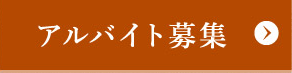 アルバイト募集